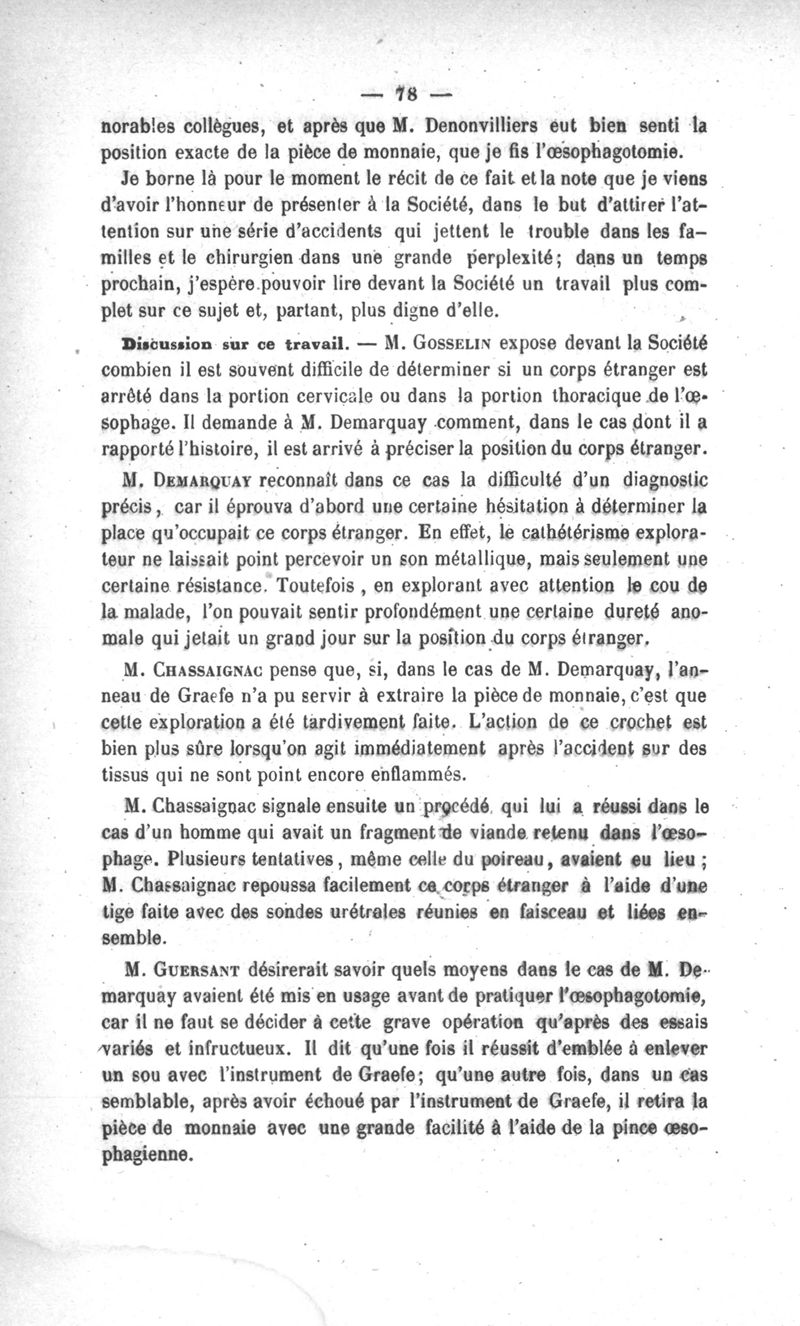 — 78 —

norables collègues, et après que M. Denonvilliers eut bien senti la position exacte de la pièce de monnaie, que je fis l'œsophagotomie.

Je borne là pour le moment le récit de ce fait et la note que je viens d'avoir l'honneur de présenter à la Société, dans le but d'attirer l'attention sur une série d'accidents qui jettent le trouble dans les familles et le chirurgien dans une grande perplexité; dans un temps prochain, j'espère pouvoir lire devant la Société un travail plus complet sur ce sujet et, partant, plus digne d'elle.

Discussion sur ce travail. — M. Gosselin expose devant la Société combien il est souvent difficile de déterminer si un corps étranger est arrêté dans la portion cervicale ou dans la portion thoracique de l'œsophage. Il demande à M. Demarquay comment, dans le cas dont il a rapporté l'histoire, il est arrivé à préciser la position du corps étranger.

M. Demarquay reconnaît dans ce cas la difficulté d'un diagnostic précis, car il éprouva d'abord une certaine hésitation à déterminer la place qu'occupait ce corps étranger. En effet, le cathétérisme explorateur ne laissait point percevoir un son métallique, mais seulement une certaine résistance. Toutefois, en explorant avec attention le cou de la malade, l'on pouvait sentir profondément une certaine dureté anomale qui jetait un grand jour sur la position du corps étranger.

M. Chassaignac pense que, si, dans le cas de M. Demarquay, l'anneau de Graefe n'a pu servir à extraire la pièce de monnaie, c'est que cette exploration a été tardivement faite. L'action de ce crochet est bien plus sûre lorsqu'on agit immédiatement après l'accident sur des tissus qui ne sont point encore enflammés.

M. Chassaignac signale ensuite un procédé qui lui a réussi dans le cas d'un homme qui avait un fragment de viande retenu dans l'œsophage. Plusieurs tentatives, même celle du poireau, avaient eu lieu; M. Chassaignac repoussa facilement ce corps étranger à l'aide d'une tige faite avec des sondes urétrales réunies en faisceau et liées ensemble.

M. Guersant désirerait savoir quels moyens dans le cas de M. Demarquay avaient été mis en usage avant de pratiquer l'œsophagotomie, car il ne faut se décider à cette grave opération qu'après des essais variés et infructueux. Il dit qu'une fois il réussit d'emblée à enlever un sou avec l'instrument de Graefe; qu'une autre fois, dans un cas semblable, après avoir échoué par l'instrument de Graefe, il retira la pièce de monnaie avec une grande facilité à l'aide de la pince œsophagienne.